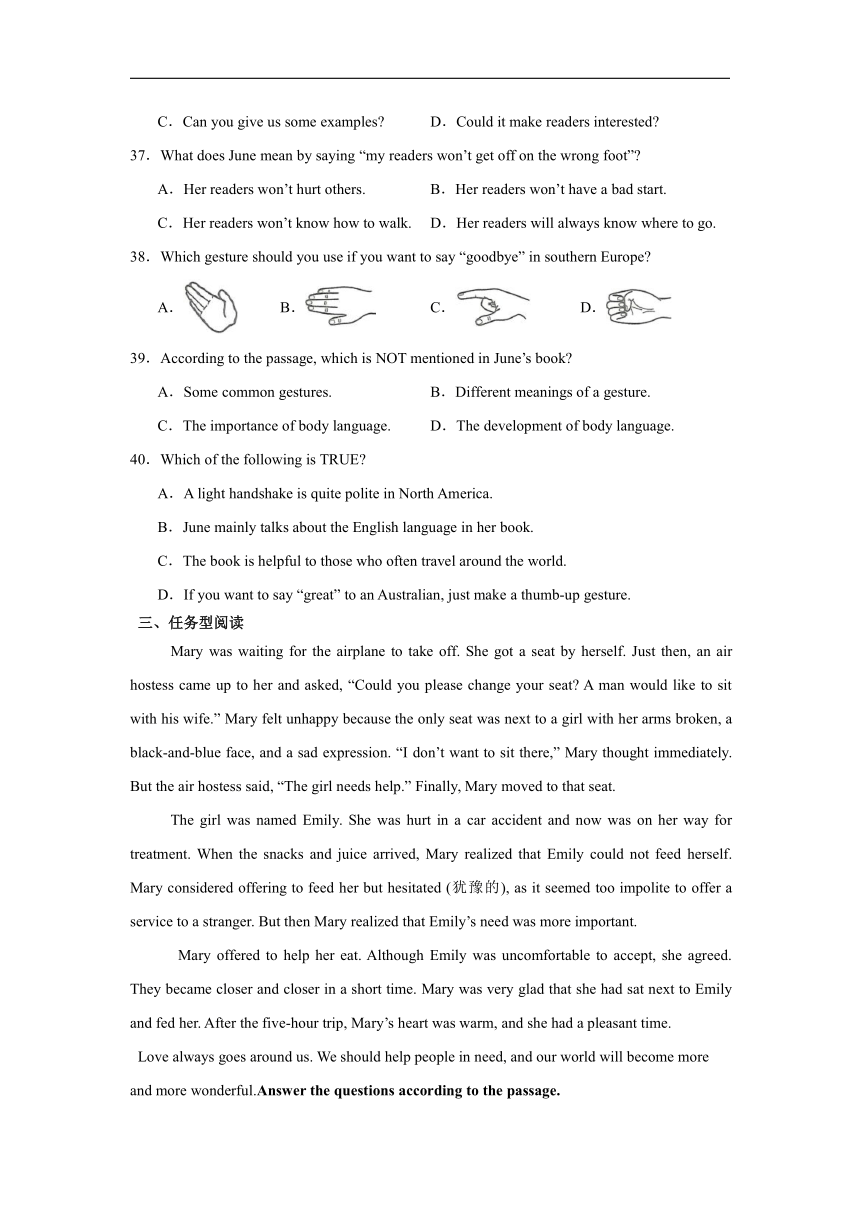 C．Can you give us some examples?　　D．Could it make readers interested?

37．What does June mean by saying “my readers won’t get off on the wrong foot”?

A．Her readers won’t hurt others.　　B．Her readers won’t have a bad start.

C．Her readers won’t know how to walk.　　D．Her readers will always know where to go.

38．Which gesture should you use if you want to say “goodbye” in southern Europe?

A．　B．　C．　D．

39．According to the passage, which is NOT mentioned in June’s book?

A．Some common gestures.　　B．Different meanings of a gesture.

C．The importance of body language.　　D．The development of body language.

40．Which of the following is TRUE?

A．A light handshake is quite polite in North America.

B．June mainly talks about the English language in her book.

C．The book is helpful to those who often travel around the world.

D．If you want to say “great” to an Australian, just make a thumb-up gesture.

三、任务型阅读

Mary was waiting for the airplane to take off. She got a seat by herself. Just then, an air hostess came up to her and asked, “Could you please change your seat? A man would like to sit with his wife.” Mary felt unhappy because the only seat was next to a girl with her arms broken, a black-and-blue face, and a sad expression. “I don’t want to sit there,” Mary thought immediately. But the air hostess said, “The girl needs help.” Finally, Mary moved to that seat.

The girl was named Emily. She was hurt in a car accident and now was on her way for treatment. When the snacks and juice arrived, Mary realized that Emily could not feed herself. Mary considered offering to feed her but hesitated (犹豫的), as it seemed too impolite to offer a service to a stranger. But then Mary realized that Emily’s need was more important.

Mary offered to help her eat. Although Emily was uncomfortable to accept, she agreed. They became closer and closer in a short time. Mary was very glad that she had sat next to Emily and fed her. After the five-hour trip, Mary’s heart was warm, and she had a pleasant time.

Love always goes around us. We should help people in need, and our world will become more and more wonderful.Answer the questions according to the passage.